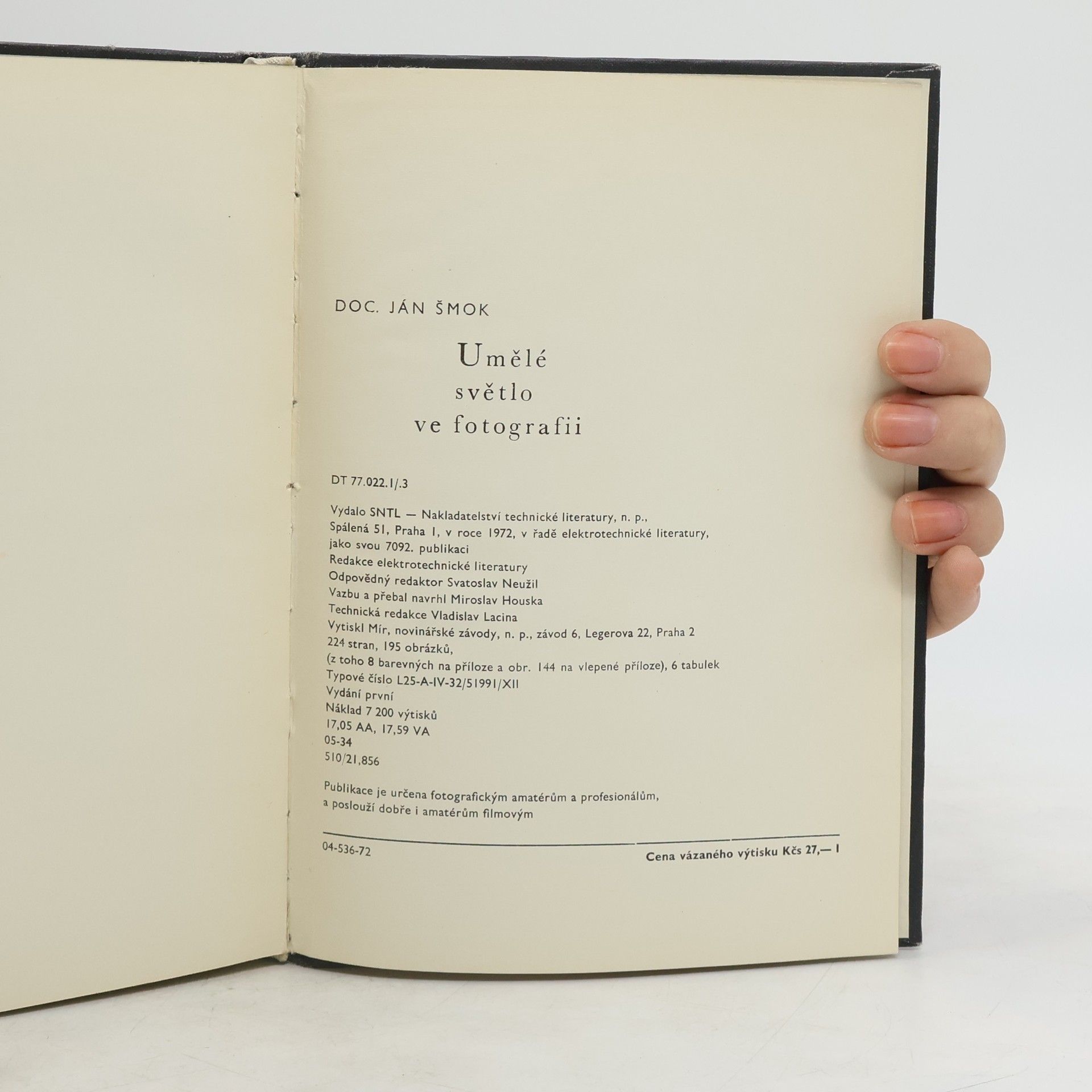 DOC. JÁN ŠMOK

Umělé
světlo
ve fotografii

DT 77.022.1/.3

Vydalo SNTL — Nakladatelství technické literatury, n. p.,
Spálená 51, Praha 1, v roce 1972, v řadě elektrotechnické literatury,
jako svou 7092. publikaci
Redakce elektrotechnické literatury
Odpovědný redaktor Svatoslav Neužil
Vazbu a přebal navrhl Miroslav Houska
Technická redakce Vladislav Lacina
Vytiskl Mír, novinářské závody, n. p., závod 6, Legerova 22, Praha 2
224 stran, 195 obrázků,
(z toho 8 barevných na příloze a obr. 144 na vlepené příloze), 6 tabulek
Typové číslo L25-A-IV-32/51991/XII
Vydání první
Náklad 7 200 výtisků
17,05 AA, 17,59 VA
05-34
510/21,856

Publikace je určena fotografickým amatérům a profesionálům, a poslouží dobře i amatérům filmovým

04-536-72
Cena vázaného výtisku Kčs 27,— I